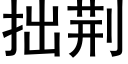 拙荆